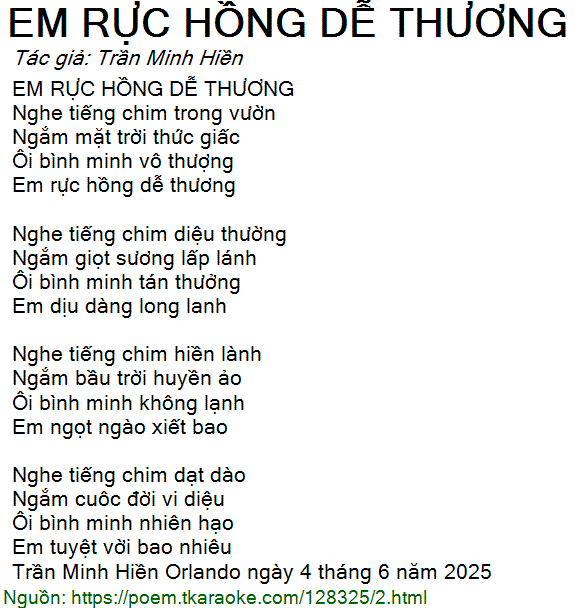 EM RỰC HỒNG DỄ THƯƠNG
Tác giả: Trần Minh Hiền

EM RỰC HỒNG DỄ THƯƠNG
Nghe tiếng chim trong vườn
Ngắm mặt trời thức giấc
Ôi bình minh vô thượng
Em rực hồng dễ thương

Nghe tiếng chim diệu thường
Ngắm giọt sương lấp lánh
Ôi bình minh tán thưởng
Em dịu dàng long lanh

Nghe tiếng chim hiền lành
Ngắm bầu trời huyền ảo
Ôi bình minh không lạnh
Em ngọt ngào xiết bao

Nghe tiếng chim dạt dào
Ngắm cuôc đời vi diệu
Ôi bình minh nhiên hạo
Em tuyệt vời bao nhiêu
Trần Minh Hiền Orlando ngày 4 tháng 6 năm 2025
Nguồn: https://poem.tkaraoke.com/128325/2.html